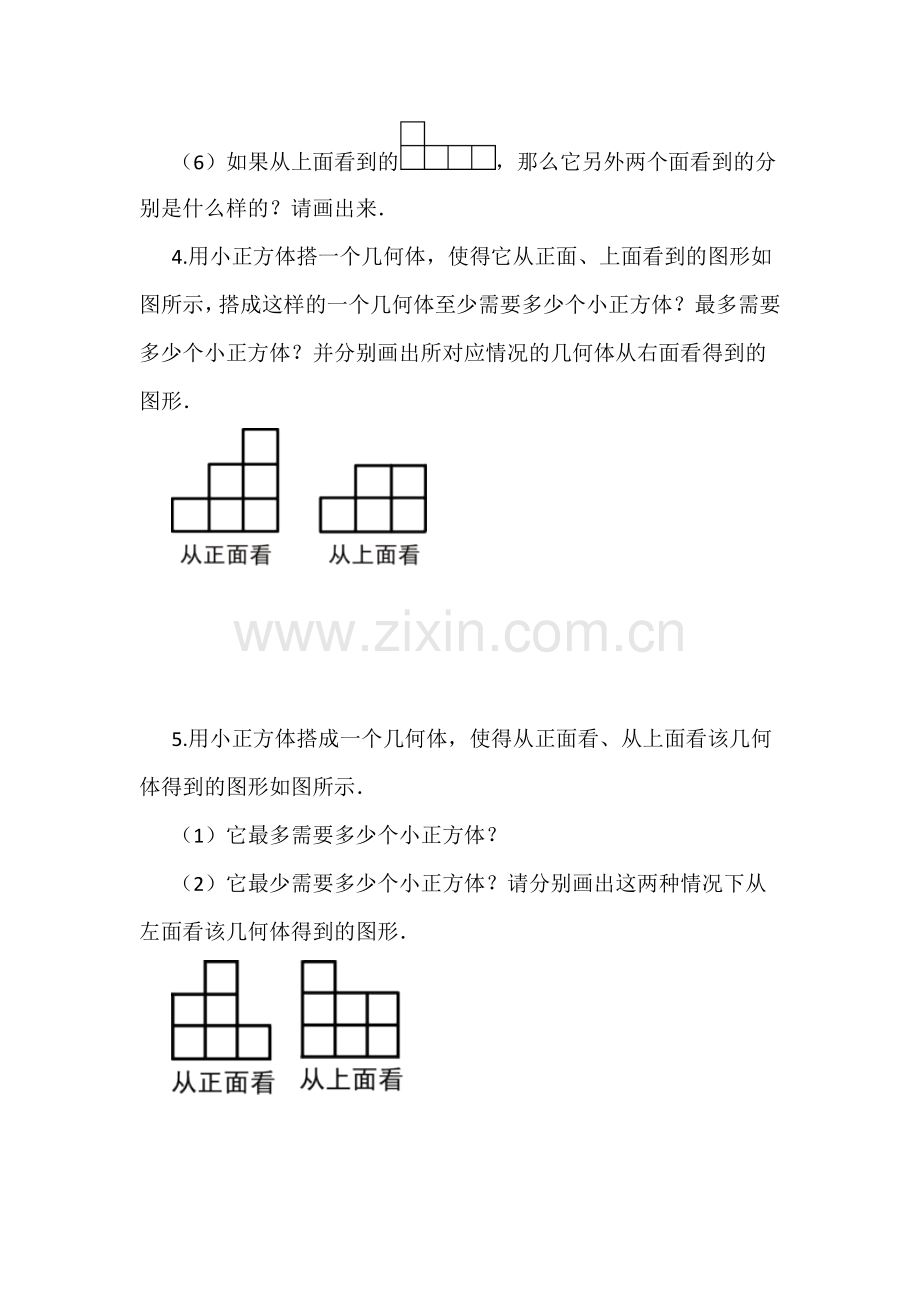 （6）如果从上面看到的，那么它另外两个面看到的分别是什么样的？请画出来.

4.用小正方体搭一个几何体，使得它从正面、上面看到的图形如图所示，搭成这样的一个几何体至少需要多少个小正方体？最多需要多少个小正方体？并分别画出所对应情况的几何体从右面看得到的图形.

从正面看　从上面看

www.zixin.com.cn

5.用小正方体搭成一个几何体，使得从正面看、从上面看该几何体得到的图形如图所示.

（1）它最多需要多少个小正方体？

（2）它最少需要多少个小正方体？请分别画出这两种情况下从左面看该几何体得到的图形.

从正面看　从上面看